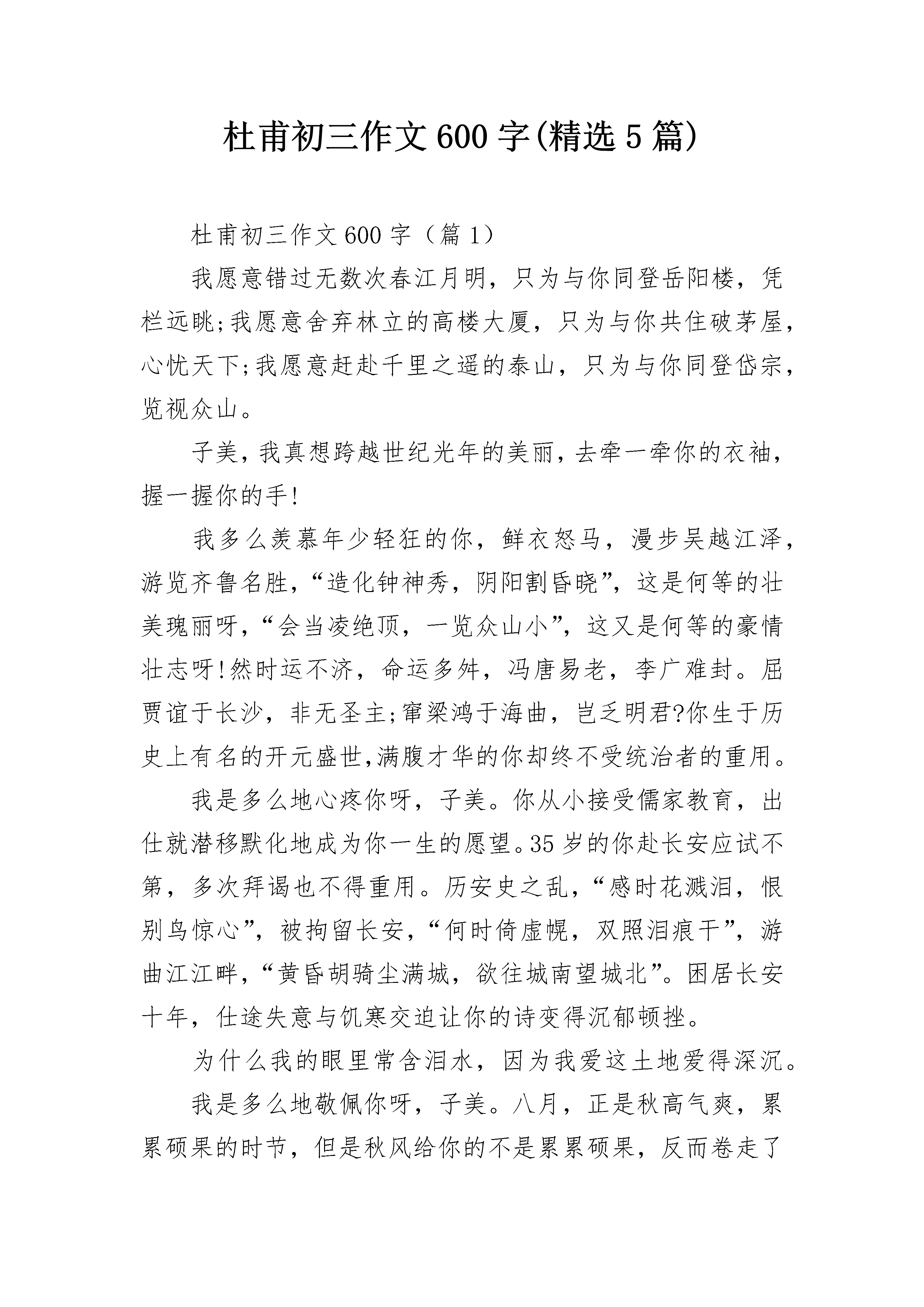 杜甫初三作文600字(精选5篇)

杜甫初三作文600字（篇1）

我愿意错过无数次春江月明，只为与你同登岳阳楼，凭栏远眺;我愿意舍弃林立的高楼大厦，只为与你共住破茅屋，心忧天下;我愿意赶赴千里之遥的泰山，只为与你同登岱宗，览视众山。

子美，我真想跨越世纪光年的美丽，去牵一牵你的衣袖，握一握你的手!

我多么羡慕年少轻狂的你，鲜衣怒马，漫步吴越江泽，游览齐鲁名胜，“造化钟神秀，阴阳割昏晓”，这是何等的壮美瑰丽呀，“会当凌绝顶，一览众山小”，这又是何等的豪情壮志呀!然时运不济，命运多舛，冯唐易老，李广难封。屈贾谊于长沙，非无圣主;窜梁鸿于海曲，岂乏明君?你生于历史上有名的开元盛世,满腹才华的你却终不受统治者的重用。

我是多么地心疼你呀，子美。你从小接受儒家教育，出仕就潜移默化地成为你一生的愿望。35岁的你赴长安应试不第，多次拜谒也不得重用。历安史之乱，“感时花溅泪，恨别鸟惊心”，被拘留长安，“何时倚虚幌，双照泪痕干”，游曲江江畔，“黄昏胡骑尘满城，欲往城南望城北”。困居长安十年，仕途失意与饥寒交迫让你的诗变得沉郁顿挫。

为什么我的眼里常含泪水，因为我爱这土地爱得深沉。

我是多么地敬佩你呀，子美。八月，正是秋高气爽，累累硕果的时节，但是秋风给你的不是累累硕果，反而卷走了